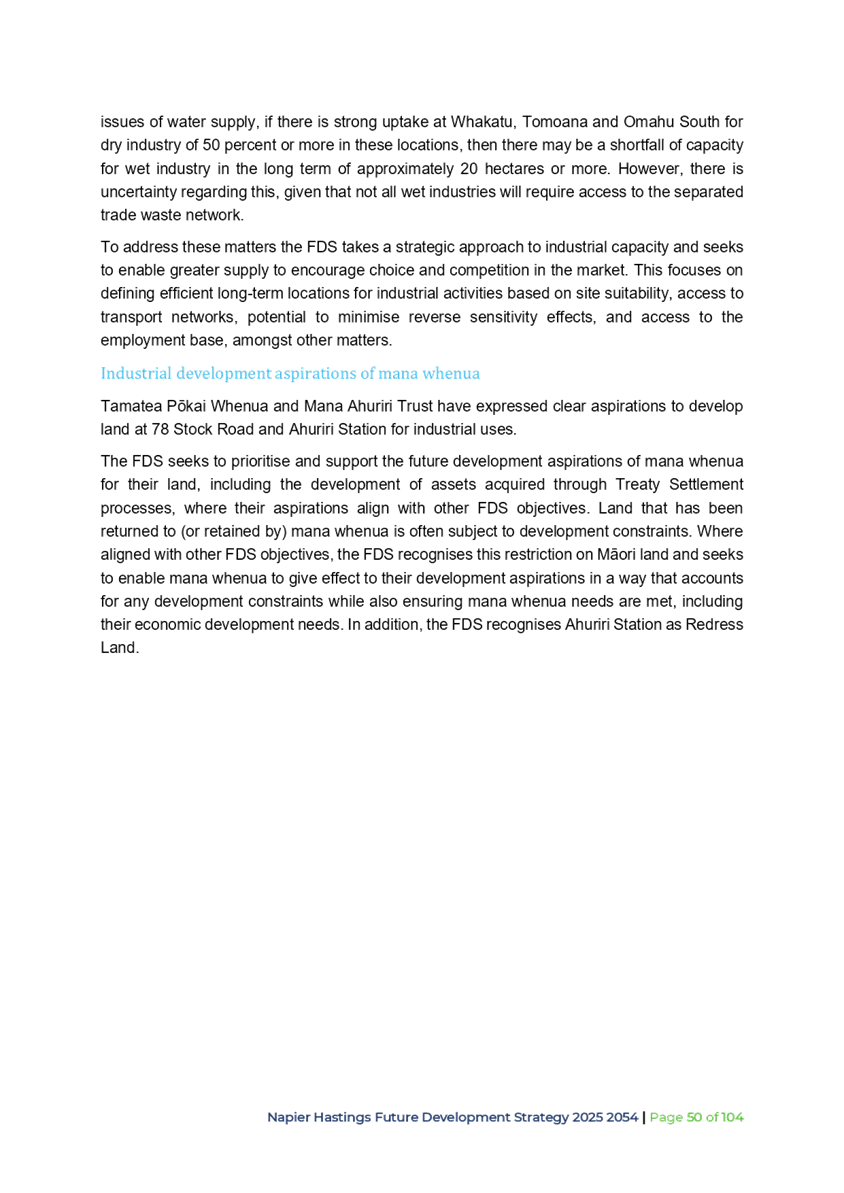 issues of water supply, if there is strong uptake at Whakatu, Tomoana and Omahu South for dry industry of 50 percent or more in these locations, then there may be a shortfall of capacity for wet industry in the long term of approximately 20 hectares or more. However, there is uncertainty regarding this, given that not all wet industries will require access to the separated trade waste network.

To address these matters the FDS takes a strategic approach to industrial capacity and seeks to enable greater supply to encourage choice and competition in the market. This focuses on defining efficient long-term locations for industrial activities based on site suitability, access to transport networks, potential to minimise reverse sensitivity effects, and access to the employment base, amongst other matters.

Industrial development aspirations of mana whenua

Tamatea Pōkai Whenua and Mana Ahuriri Trust have expressed clear aspirations to develop land at 78 Stock Road and Ahuriri Station for industrial uses.

The FDS seeks to prioritise and support the future development aspirations of mana whenua for their land, including the development of assets acquired through Treaty Settlement processes, where their aspirations align with other FDS objectives. Land that has been returned to (or retained by) mana whenua is often subject to development constraints. Where aligned with other FDS objectives, the FDS recognises this restriction on Māori land and seeks to enable mana whenua to give effect to their development aspirations in a way that accounts for any development constraints while also ensuring mana whenua needs are met, including their economic development needs. In addition, the FDS recognises Ahuriri Station as Redress Land.

Napier Hastings Future Development Strategy 2025 2054 | Page 50 of 104